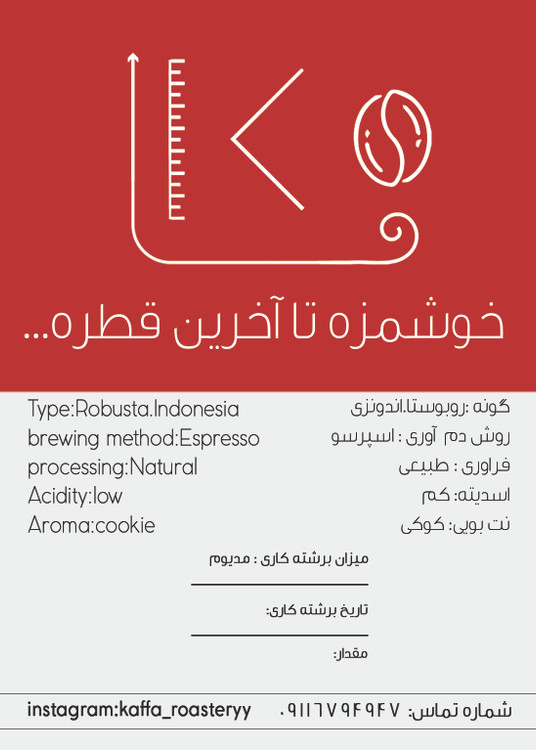 خوشمزه تا آخرین قطره...

Type:Robusta.Indonesia
brewing method:Espresso
processing:Natural
Acidity:low
Aroma:cookie

گونه :روبوستا.اندونزی
روش دم آوری : اسپرسو
فراوری : طبیعی
اسدیته: کم
نت بویی: کوکی

میزان برشته کاری : مدیوم

تاریخ برشته کاری:

مقدار:

instagram:kaffa_roasteryy

شماره تماس: ۰۹۱۱۶۷۹۴۹۴۷